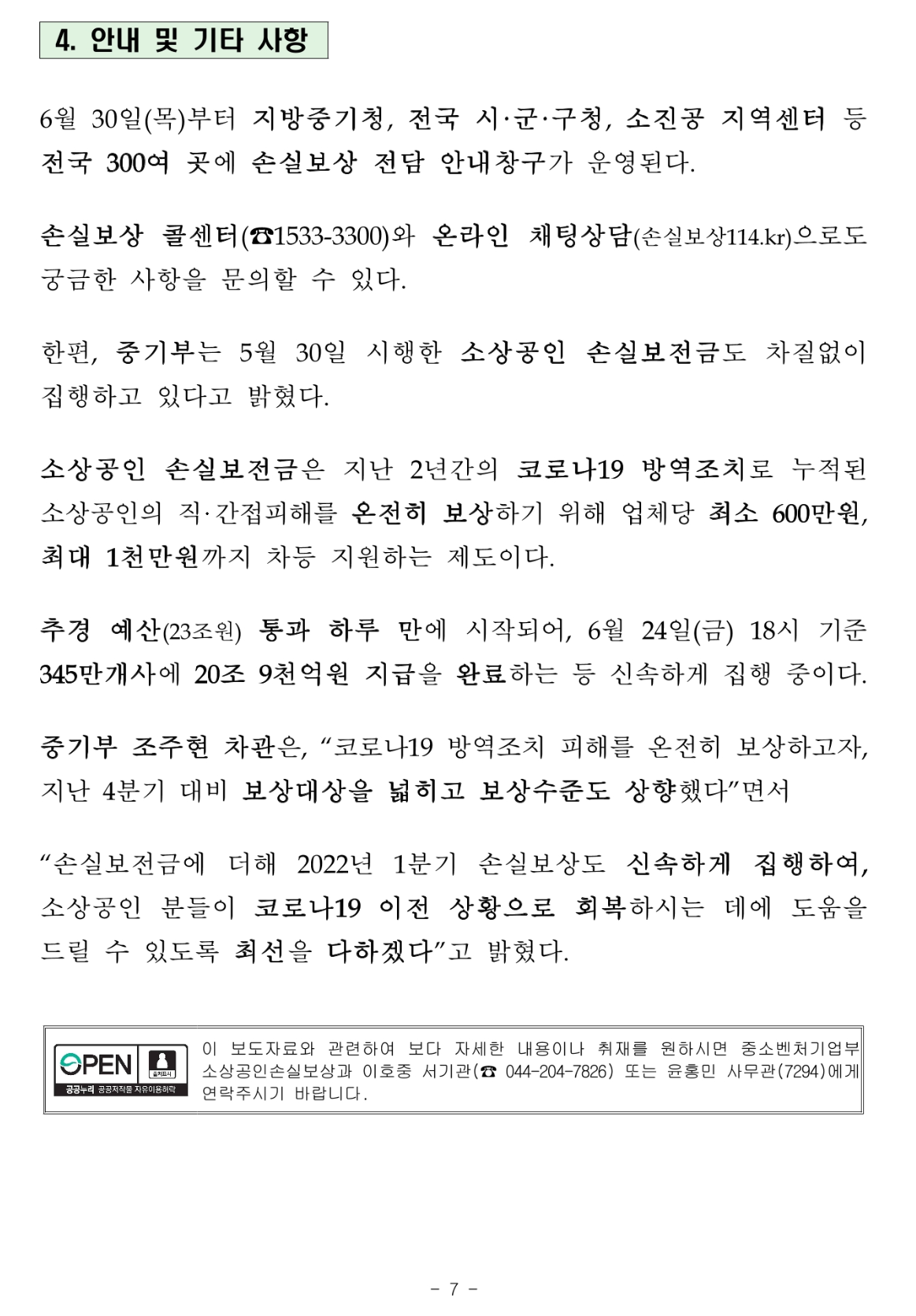 4. 안내 및 기타 사항

6월 30일(목)부터 지방중기청, 전국 시·군·구청, 소진공 지역센터 등 전국 300여 곳에 손실보상 전담 안내창구가 운영된다.

손실보상 콜센터(☎1533-3300)와 온라인 채팅상담(손실보상114.kr)으로도 궁금한 사항을 문의할 수 있다.

한편, 중기부는 5월 30일 시행한 소상공인 손실보전금도 차질없이 집행하고 있다고 밝혔다.

소상공인 손실보전금은 지난 2년간의 코로나19 방역조치로 누적된 소상공인의 직·간접피해를 온전히 보상하기 위해 업체당 최소 600만원, 최대 1천만원까지 차등 지원하는 제도이다.

추경 예산(23조원) 통과 하루 만에 시작되어, 6월 24일(금) 18시 기준 345만개사에 20조 9천억원 지급을 완료하는 등 신속하게 집행 중이다.

중기부 조주현 차관은, “코로나19 방역조치 피해를 온전히 보상하고자, 지난 4분기 대비 보상대상을 넓히고 보상수준도 상향했다”면서

“손실보전금에 더해 2022년 1분기 손실보상도 신속하게 집행하여, 소상공인 분들이 코로나19 이전 상황으로 회복하시는 데에 도움을 드릴 수 있도록 최선을 다하겠다”고 밝혔다.

OPEN 출처표시 공공누리 공공저작물 자유이용허락

이 보도자료와 관련하여 보다 자세한 내용이나 취재를 원하시면 중소벤처기업부 소상공인손실보상과 이호중 서기관(☎ 044-204-7826) 또는 윤홍민 사무관(7294)에게 연락주시기 바랍니다.

- 7 -